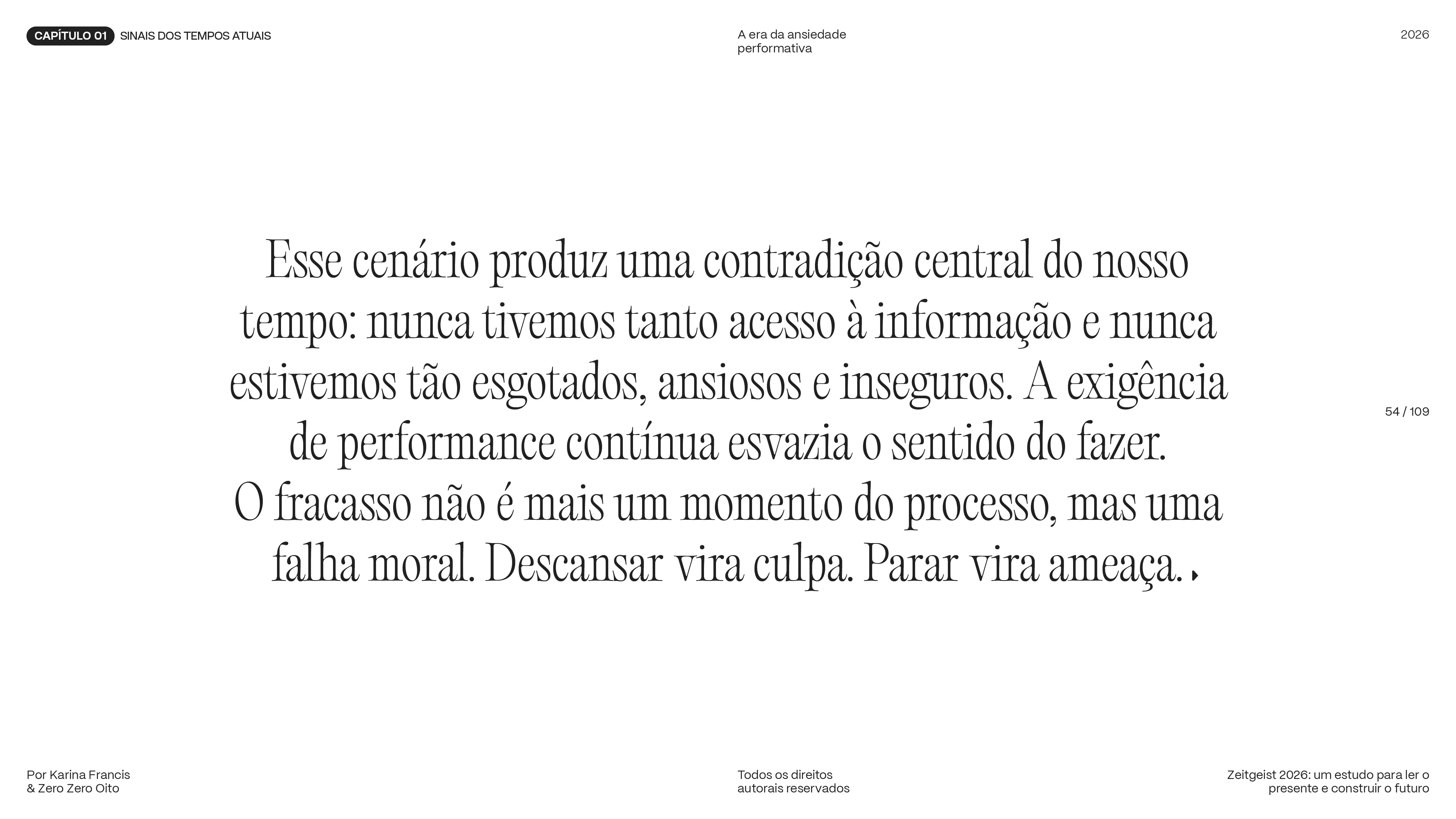 CAPÍTULO 01 SINAIS DOS TEMPOS ATUAIS

A era da ansiedade performativa

2026

Esse cenário produz uma contradição central do nosso tempo: nunca tivemos tanto acesso à informação e nunca estivemos tão esgotados, ansiosos e inseguros. A exigência de performance contínua esvazia o sentido do fazer.
O fracasso não é mais um momento do processo, mas uma falha moral. Descansar vira culpa. Parar vira ameaça.

54 / 109

Por Karina Francis
& Zero Zero Oito

Todos os direitos autorais reservados

Zeitgeist 2026: um estudo para ler o presente e construir o futuro